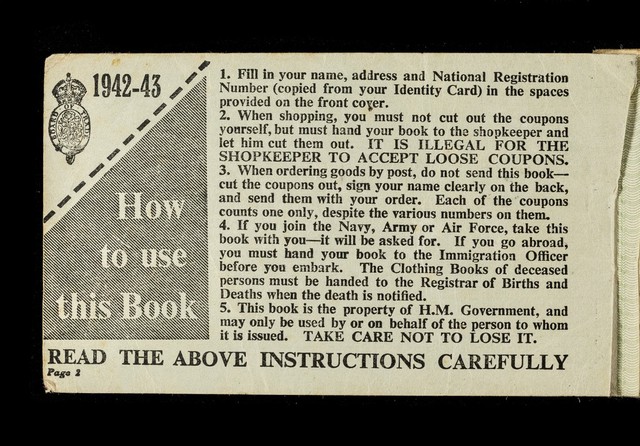 1942-43

How to use this Book

1. Fill in your name, address and National Registration Number (copied from your Identity Card) in the spaces provided on the front cover.
2. When shopping, you must not cut out the coupons yourself, but must hand your book to the shopkeeper and let him cut them out. IT IS ILLEGAL FOR THE SHOPKEEPER TO ACCEPT LOOSE COUPONS.
3. When ordering goods by post, do not send this book—cut the coupons out, sign your name clearly on the back, and send them with your order. Each of the coupons counts one only, despite the various numbers on them.
4. If you join the Navy, Army or Air Force, take this book with you—it will be asked for. If you go abroad, you must hand your book to the Immigration Officer before you embark. The Clothing Books of deceased persons must be handed to the Registrar of Births and Deaths when the death is notified.
5. This book is the property of H.M. Government, and may only be used by or on behalf of the person to whom it is issued. TAKE CARE NOT TO LOSE IT.

READ THE ABOVE INSTRUCTIONS CAREFULLY

Page 2